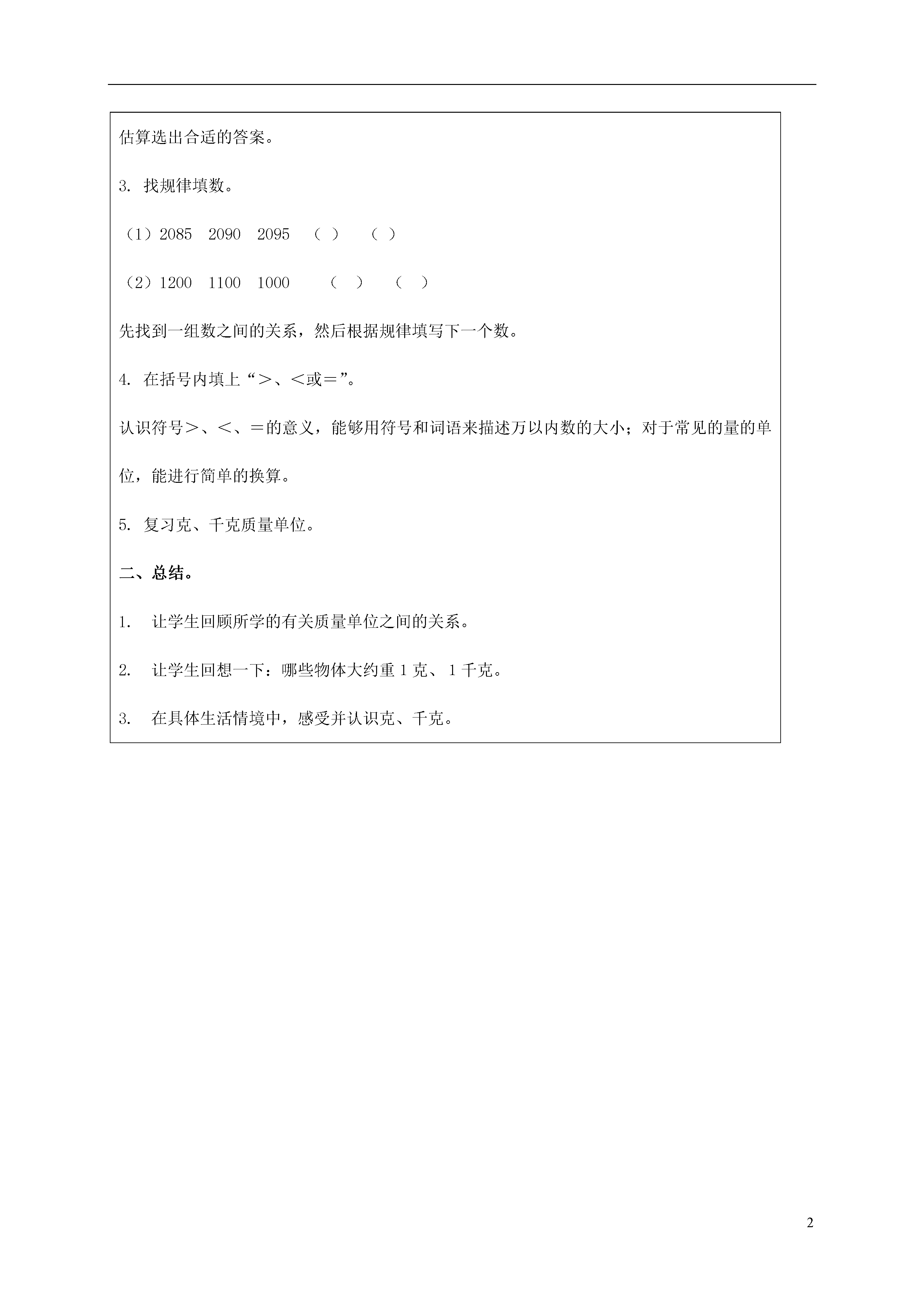 估算选出合适的答案。

3. 找规律填数。

（1）2085　2090　2095　（ ）　（ ）

（2）1200　1100　1000　（ ）　（ ）

先找到一组数之间的关系，然后根据规律填写下一个数。

4. 在括号内填上“＞、＜或＝”。

认识符号＞、＜、＝的意义，能够用符号和词语来描述万以内数的大小；对于常见的量的单位，能进行简单的换算。

5. 复习克、千克质量单位。

二、总结。

1.　让学生回顾所学的有关质量单位之间的关系。

2.　让学生回想一下：哪些物体大约重 1 克、1 千克。

3.　在具体生活情境中，感受并认识克、千克。

2